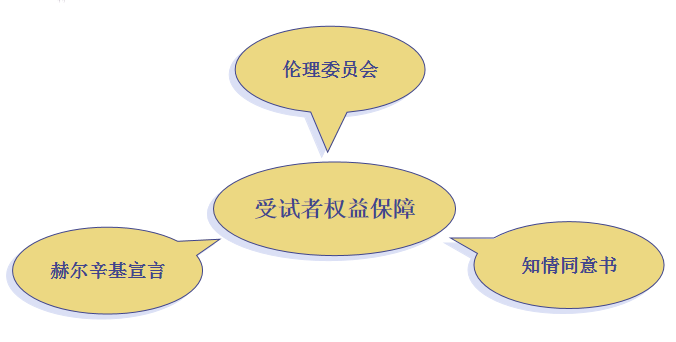 伦理委员会

受试者权益保障

赫尔辛基宣言

知情同意书